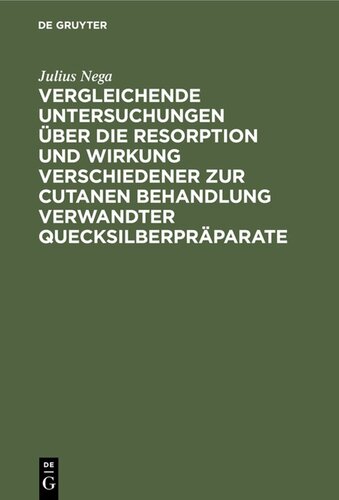 DE GRUYTER

Julius Nega

VERGLEICHENDE UNTERSUCHUNGEN ÜBER DIE RESORPTION UND WIRKUNG VERSCHIEDENER ZUR CUTANEN BEHANDLUNG VERWANDTER QUECKSILBERPRÄPARATE

DE
G